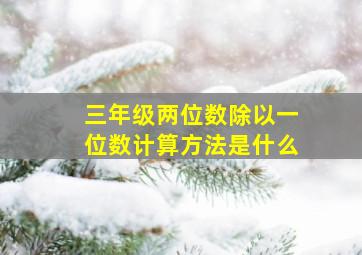 三年级两位数除以一位数计算方法是什么